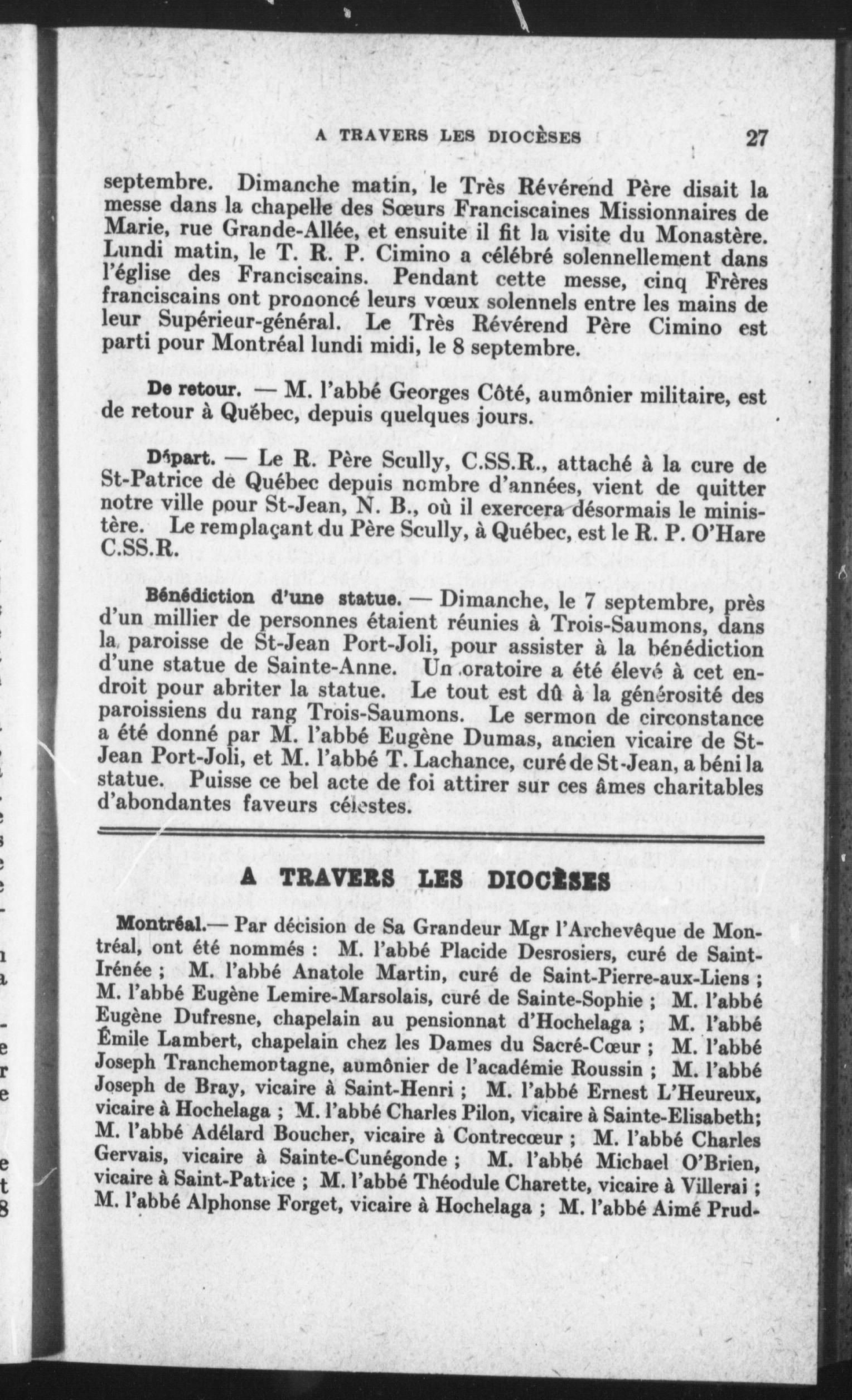 A TRAVERS LES DIOCÈSES 27

septembre. Dimanche matin, le Très Révérend Père disait la messe dans la chapelle des Sœurs Franciscaines Missionnaires de Marie, rue Grande-Allée, et ensuite il fit la visite du Monastère. Lundi matin, le T. R. P. Cimino a célébré solennellement dans l'église des Franciscains. Pendant cette messe, cinq Frères franciscains ont prononcé leurs vœux solennels entre les mains de leur Supérieur-général. Le Très Révérend Père Cimino est parti pour Montréal lundi midi, le 8 septembre.

De retour. — M. l'abbé Georges Côté, aumônier militaire, est de retour à Québec, depuis quelques jours.

Départ. — Le R. Père Scully, C.SS.R., attaché à la cure de St-Patrice de Québec depuis nombre d'années, vient de quitter notre ville pour St-Jean, N. B., où il exercera désormais le ministère. Le remplaçant du Père Scully, à Québec, est le R. P. O'Hare C.SS.R.

Bénédiction d'une statue. — Dimanche, le 7 septembre, près d'un millier de personnes étaient réunies à Trois-Saumons, dans la paroisse de St-Jean Port-Joli, pour assister à la bénédiction d'une statue de Sainte-Anne. Un oratoire a été élevé à cet endroit pour abriter la statue. Le tout est dû à la générosité des paroissiens du rang Trois-Saumons. Le sermon de circonstance a été donné par M. l'abbé Eugène Dumas, ancien vicaire de St-Jean Port-Joli, et M. l'abbé T. Lachance, curé de St-Jean, a béni la statue. Puisse ce bel acte de foi attirer sur ces âmes charitables d'abondantes faveurs célestes.

A TRAVERS LES DIOCÈSES

Montréal.— Par décision de Sa Grandeur Mgr l'Archevêque de Montréal, ont été nommés : M. l'abbé Placide Desrosiers, curé de Saint-Irénée ; M. l'abbé Anatole Martin, curé de Saint-Pierre-aux-Liens ; M. l'abbé Eugène Lemire-Marsolais, curé de Sainte-Sophie ; M. l'abbé Eugène Dufresne, chapelain au pensionnat d'Hochelaga ; M. l'abbé Émile Lambert, chapelain chez les Dames du Sacré-Cœur ; M. l'abbé Joseph Tranchemontagne, aumônier de l'académie Roussin ; M. l'abbé Joseph de Bray, vicaire à Saint-Henri ; M. l'abbé Ernest L'Heureux, vicaire à Hochelaga ; M. l'abbé Charles Pilon, vicaire à Sainte-Elisabeth; M. l'abbé Adélard Boucher, vicaire à Contrecœur ; M. l'abbé Charles Gervais, vicaire à Sainte-Cunégonde ; M. l'abbé Michael O'Brien, vicaire à Saint-Patrice ; M. l'abbé Théodule Charette, vicaire à Villerai ; M. l'abbé Alphonse Forget, vicaire à Hochelaga ; M. l'abbé Aimé Prud-